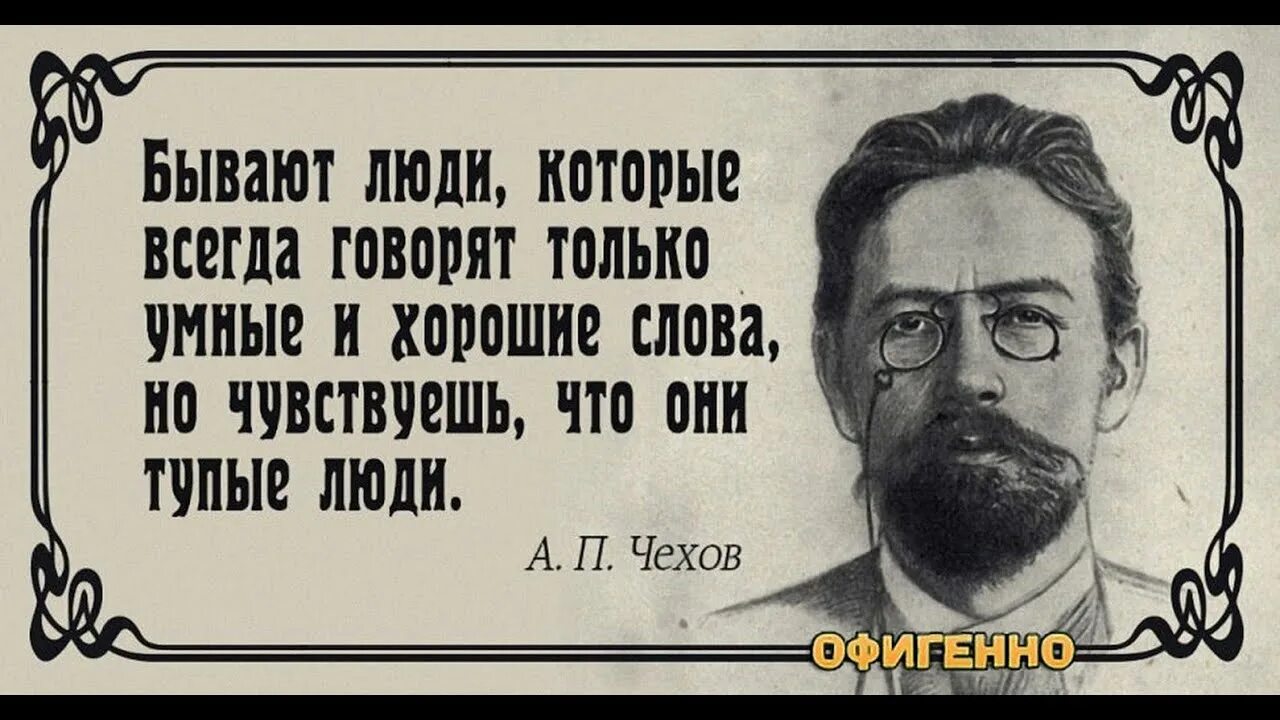 Бывают люди, которые всегда говорят только умные и хорошие слова, но чувствуешь, что они тупые люди.

А. П. Чехов

ОФИГЕННО